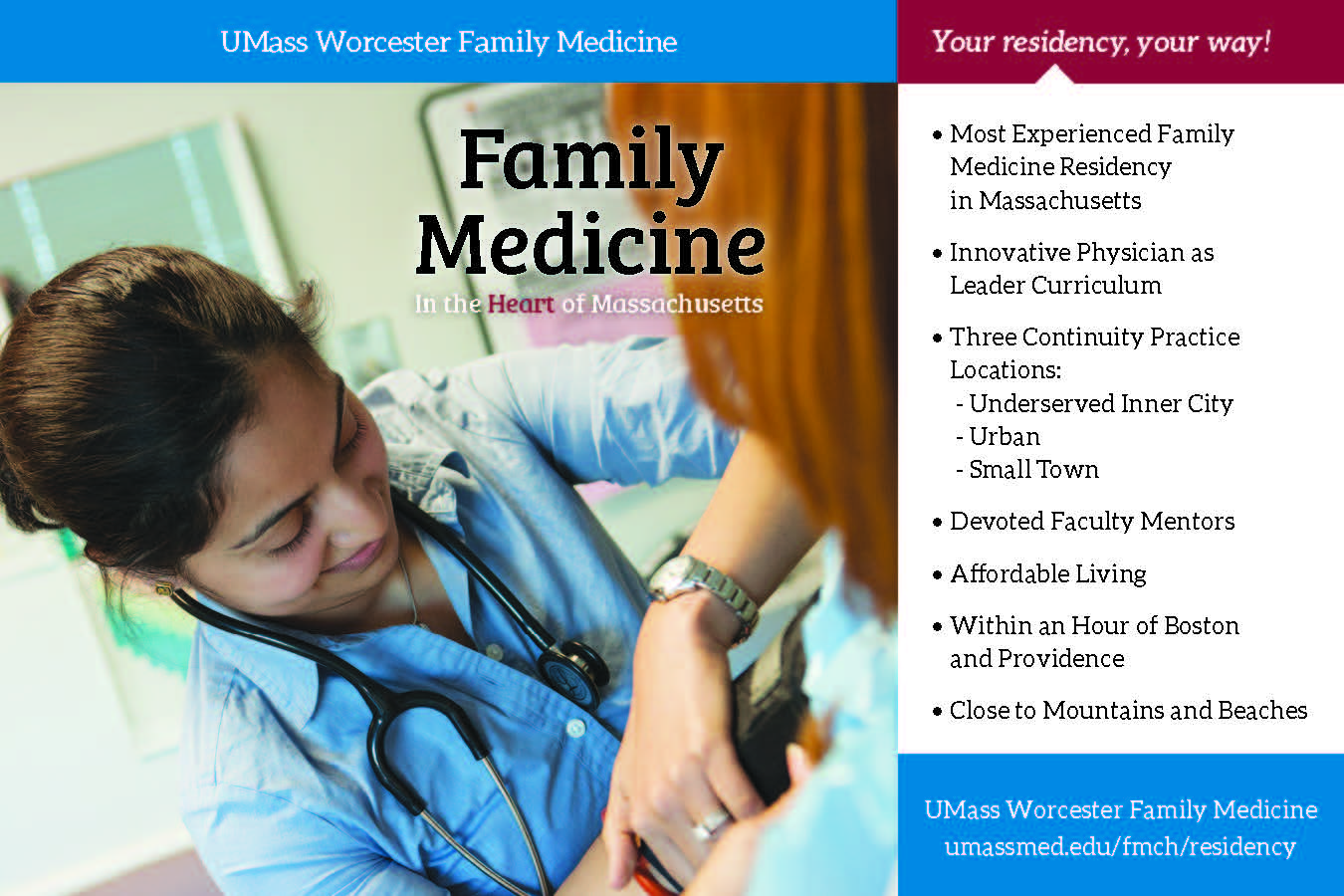 UMass Worcester Family Medicine

Family Medicine

In the Heart of Massachusetts

Your residency, your way!

• Most Experienced Family Medicine Residency in Massachusetts

• Innovative Physician as Leader Curriculum

• Three Continuity Practice Locations:
- Underserved Inner City
- Urban
- Small Town

• Devoted Faculty Mentors

• Affordable Living

• Within an Hour of Boston and Providence

• Close to Mountains and Beaches

UMass Worcester Family Medicine
umassmed.edu/fmch/residency